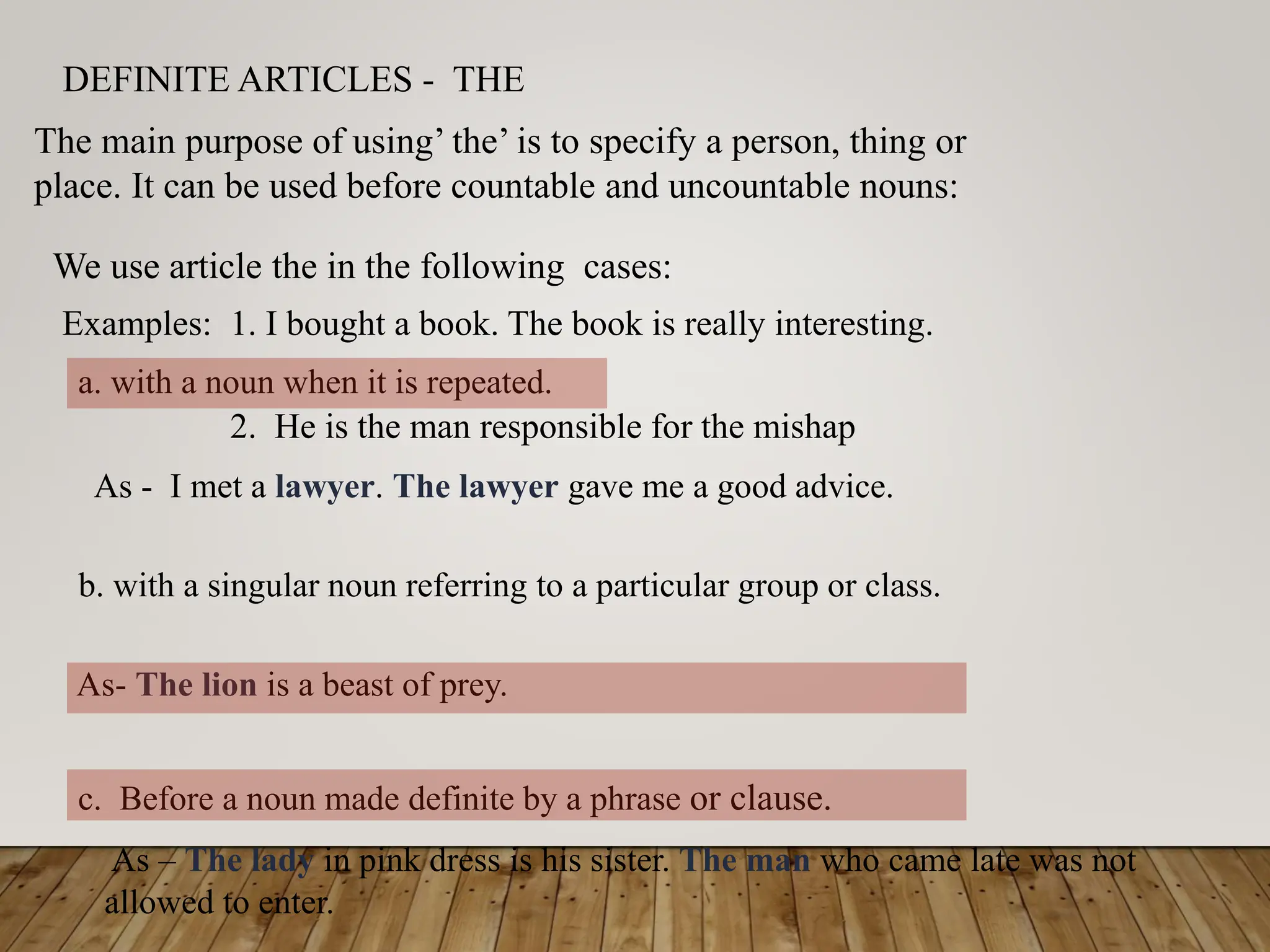 DEFINITE ARTICLES - THE

The main purpose of using' the' is to specify a person, thing or place. It can be used before countable and uncountable nouns:

We use article the in the following cases:

Examples: 1. I bought a book. The book is really interesting.

a. with a noun when it is repeated.

2. He is the man responsible for the mishap

As - I met a lawyer. The lawyer gave me a good advice.

b. with a singular noun referring to a particular group or class.

As- The lion is a beast of prey.

c. Before a noun made definite by a phrase or clause.

As – The lady in pink dress is his sister. The man who came late was not allowed to enter.